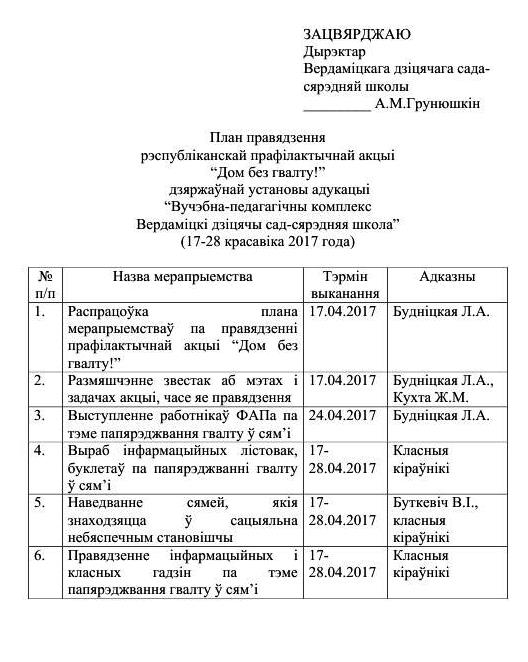 ЗАЦВЯРДЖАЮ
Дырэктар
Вердаміцкага дзіцячага сада-сярэдняй школы
_________ А.М.Грунюшкін

План правядзення
рэспубліканскай прафілактычнай акцыі
“Дом без гвалту!”
дзяржаўнай установы адукацыі
“Вучэбна-педагагічны комплекс
Вердаміцкі дзіцячы сад-сярэдняя школа”
(17-28 красавіка 2017 года)

| № п/п | Назва мерапрыемства | Тэрмін выканання | Адказны |
|---|---|---|---|
| 1. | Распрацоўка плана мерапрыемстваў па правядзенні прафілактычнай акцыі “Дом без гвалту!” | 17.04.2017 | Будніцкая Л.А. |
| 2. | Размяшчэнне звестак аб мэтах і задачах акцыі, часе яе правядзення | 17.04.2017 | Будніцкая Л.А., Кухта Ж.М. |
| 3. | Выступленне работнікаў ФАПа па тэме папярэджвання гвалту ў сям’і | 24.04.2017 | Будніцкая Л.А. |
| 4. | Выраб інфармацыйных лістовак, буклетаў па папярэджванні гвалту ў сям’і | 17-28.04.2017 | Класныя кіраўнікі |
| 5. | Наведванне сямей, якія знаходзяцца ў сацыяльна небяспечным становішчы | 17-28.04.2017 | Буткевіч В.І., класныя кіраўнікі |
| 6. | Правядзенне інфармацыйных і класных гадзін па тэме папярэджвання гвалту ў сям’і | 17-28.04.2017 | Класныя кіраўнікі |